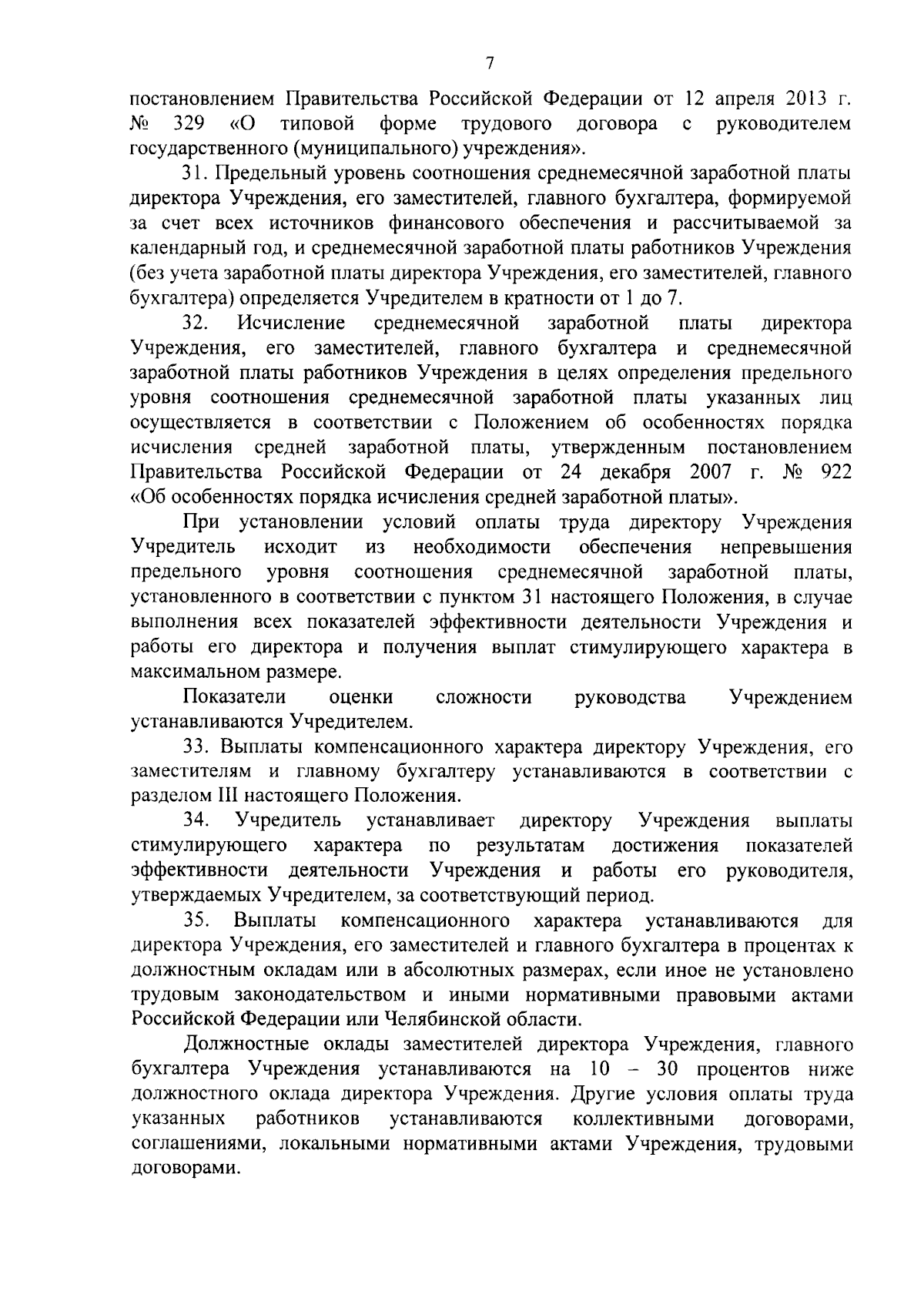 7

постановлением Правительства Российской Федерации от 12 апреля 2013 г. № 329 «О типовой форме трудового договора с руководителем государственного (муниципального) учреждения».

31. Предельный уровень соотношения среднемесячной заработной платы директора Учреждения, его заместителей, главного бухгалтера, формируемой за счет всех источников финансового обеспечения и рассчитываемой за календарный год, и среднемесячной заработной платы работников Учреждения (без учета заработной платы директора Учреждения, его заместителей, главного бухгалтера) определяется Учредителем в кратности от 1 до 7.

32. Исчисление среднемесячной заработной платы директора Учреждения, его заместителей, главного бухгалтера и среднемесячной заработной платы работников Учреждения в целях определения предельного уровня соотношения среднемесячной заработной платы указанных лиц осуществляется в соответствии с Положением об особенностях порядка исчисления средней заработной платы, утвержденным постановлением Правительства Российской Федерации от 24 декабря 2007 г. № 922 «Об особенностях порядка исчисления средней заработной платы».

При установлении условий оплаты труда директору Учреждения Учредитель исходит из необходимости обеспечения непревышения предельного уровня соотношения среднемесячной заработной платы, установленного в соответствии с пунктом 31 настоящего Положения, в случае выполнения всех показателей эффективности деятельности Учреждения и работы его директора и получения выплат стимулирующего характера в максимальном размере.

Показатели оценки сложности руководства Учреждением устанавливаются Учредителем.

33. Выплаты компенсационного характера директору Учреждения, его заместителям и главному бухгалтеру устанавливаются в соответствии с разделом III настоящего Положения.

34. Учредитель устанавливает директору Учреждения выплаты стимулирующего характера по результатам достижения показателей эффективности деятельности Учреждения и работы его руководителя, утверждаемых Учредителем, за соответствующий период.

35. Выплаты компенсационного характера устанавливаются для директора Учреждения, его заместителей и главного бухгалтера в процентах к должностным окладам или в абсолютных размерах, если иное не установлено трудовым законодательством и иными нормативными правовыми актами Российской Федерации или Челябинской области.

Должностные оклады заместителей директора Учреждения, главного бухгалтера Учреждения устанавливаются на 10 – 30 процентов ниже должностного оклада директора Учреждения. Другие условия оплаты труда указанных работников устанавливаются коллективными договорами, соглашениями, локальными нормативными актами Учреждения, трудовыми договорами.